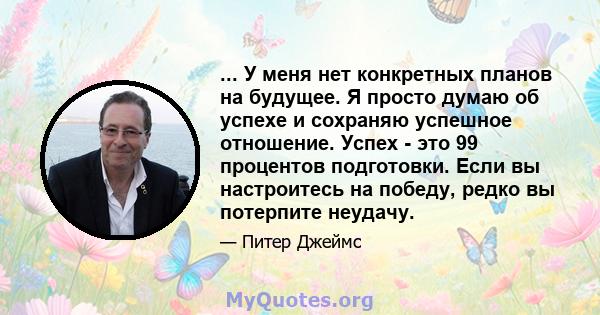 ... У меня нет конкретных планов на будущее. Я просто думаю об успехе и сохраняю успешное отношение. Успех - это 99 процентов подготовки. Если вы настроитесь на победу, редко вы потерпите неудачу.

— Питер Джеймс

MyQuotes.org